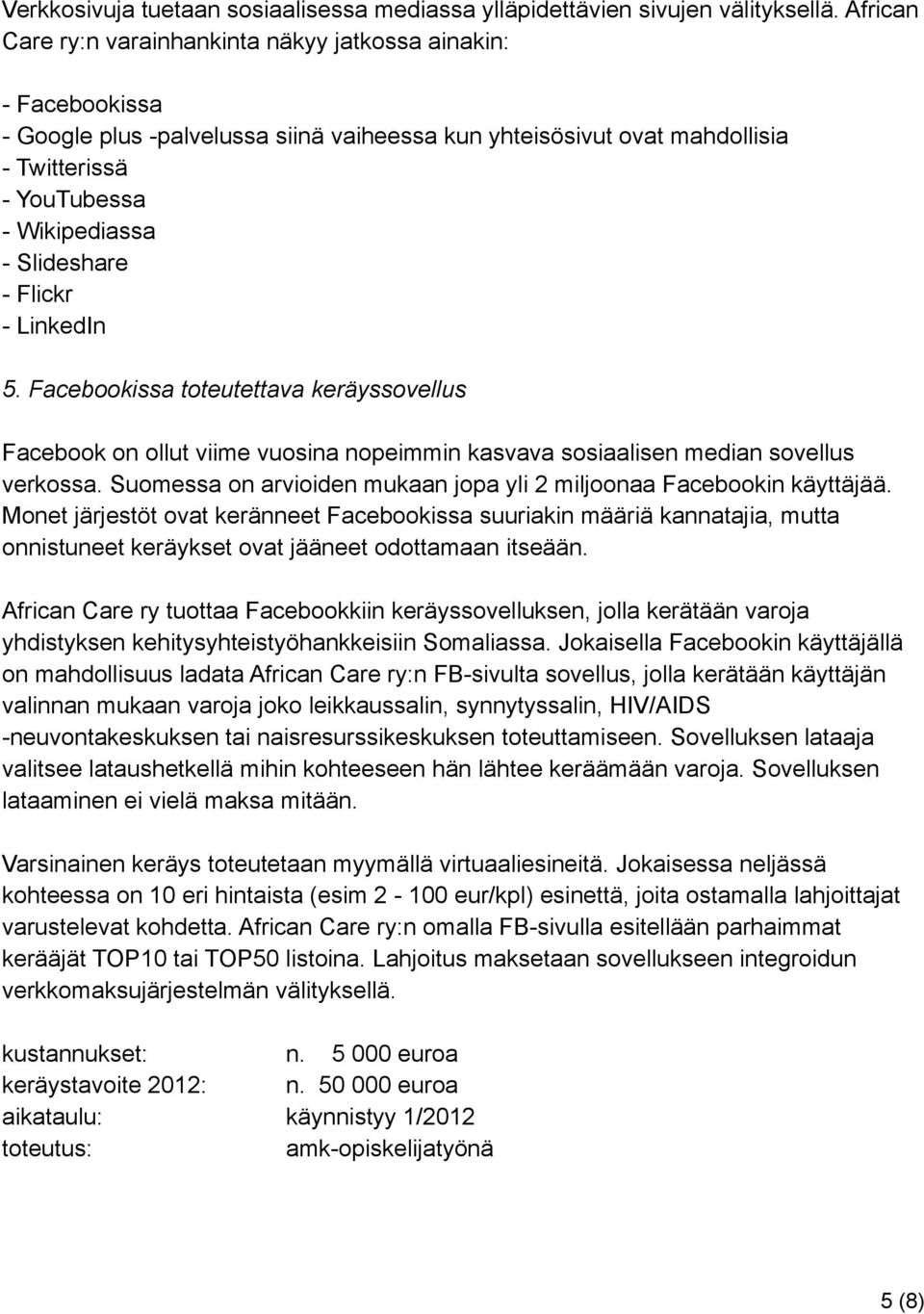 Verkkosivuja tuetaan sosiaalisessa mediassa ylläpidettävien sivujen välityksellä. African Care ry:n varainhankinta näkyy jatkossa ainakin:

- Facebookissa
- Google plus -palvelussa siinä vaiheessa kun yhteisösivut ovat mahdollisia
- Twitterissä
- YouTubessa
- Wikipediassa
- Slideshare
- Flickr
- LinkedIn

5. Facebookissa toteutettava keräyssovellus

Facebook on ollut viime vuosina nopeimmin kasvava sosiaalisen median sovellus verkossa. Suomessa on arvioiden mukaan jopa yli 2 miljoonaa Facebookin käyttäjää. Monet järjestöt ovat keränneet Facebookissa suuriakin määriä kannatajia, mutta onnistuneet keräykset ovat jääneet odottamaan itseään.

African Care ry tuottaa Facebookkiin keräyssovelluksen, jolla kerätään varoja yhdistyksen kehitysyhteistyöhankkeisiin Somaliassa. Jokaisella Facebookin käyttäjällä on mahdollisuus ladata African Care ry:n FB-sivulta sovellus, jolla kerätään käyttäjän valinnan mukaan varoja joko leikkaussalin, synnytyssalin, HIV/AIDS -neuvontakeskuksen tai naisresurssikeskuksen toteuttamiseen. Sovelluksen lataaja valitsee lataushetkellä mihin kohteeseen hän lähtee keräämään varoja. Sovelluksen lataaminen ei vielä maksa mitään.

Varsinainen keräys toteutetaan myymällä virtuaaliesineitä. Jokaisessa neljässä kohteessa on 10 eri hintaista (esim 2 - 100 eur/kpl) esinettä, joita ostamalla lahjoittajat varustelevat kohdetta. African Care ry:n omalla FB-sivulla esitellään parhaimmat kerääjät TOP10 tai TOP50 listoina. Lahjoitus maksetaan sovellukseen integroidun verkkomaksujärjestelmän välityksellä.

kustannukset: n. 5 000 euroa
keräystavoite 2012: n. 50 000 euroa
aikataulu: käynnistyy 1/2012
toteutus: amk-opiskelijatyönä

5 (8)